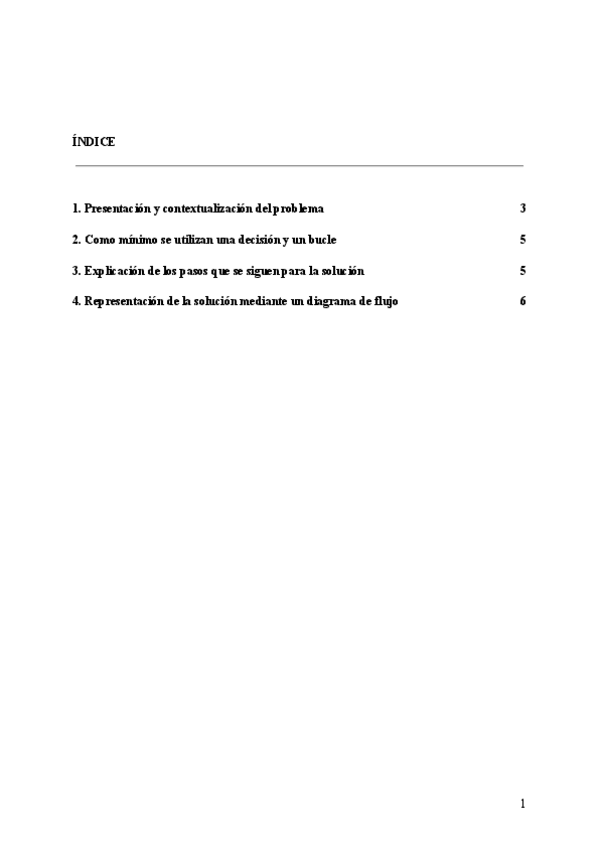 ÍNDICE

1. Presentación y contextualización del problema 3

2. Como mínimo se utilizan una decisión y un bucle 5

3. Explicación de los pasos que se siguen para la solución 5

4. Representación de la solución mediante un diagrama de flujo 6

1